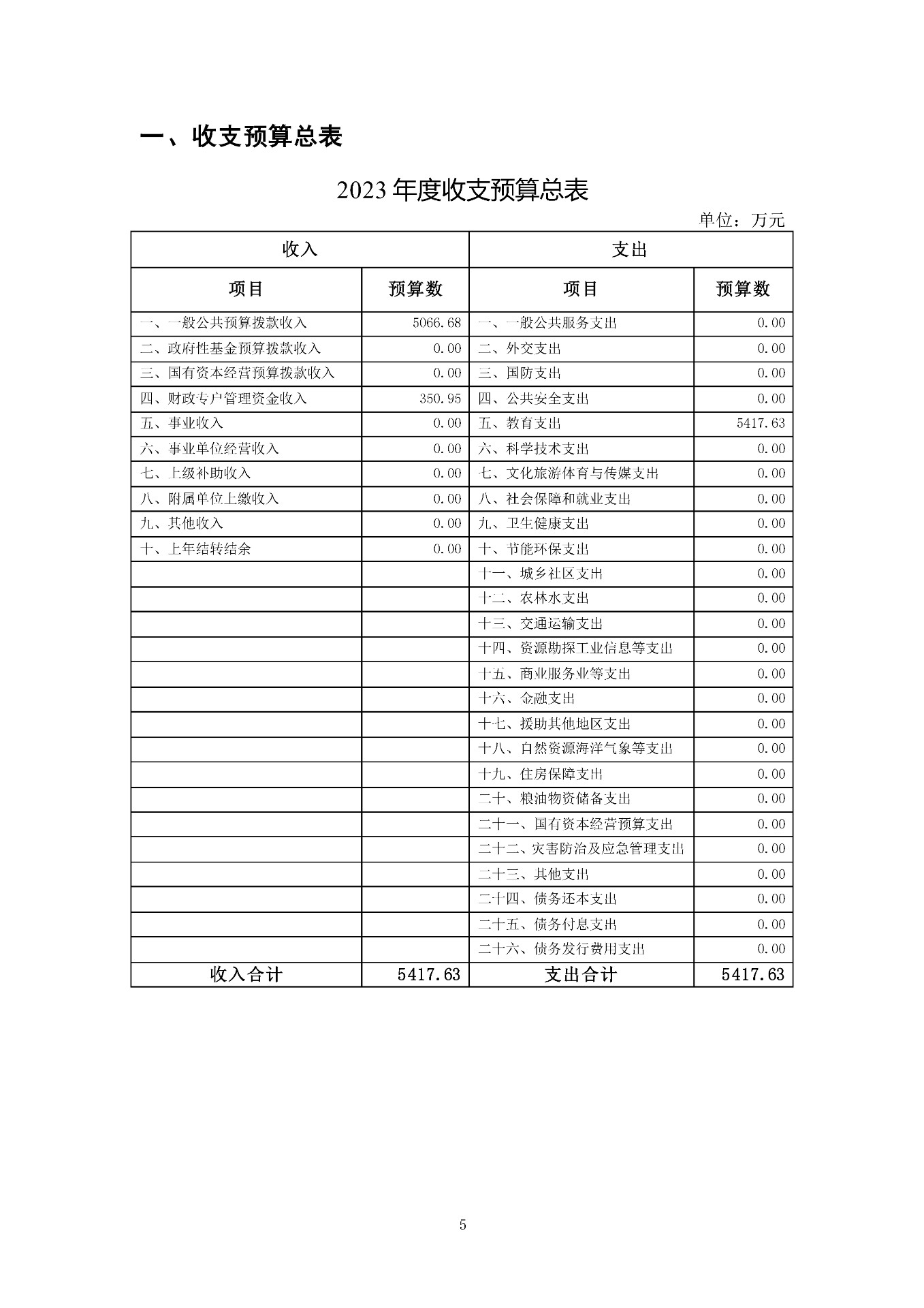 一、收支预算总表

2023 年度收支预算总表

单位：万元

| 收入 | | 支出 | |
|---|---|---|---|
| 项目 | 预算数 | 项目 | 预算数 |
| 一、一般公共预算拨款收入 | 5066.68 | 一、一般公共服务支出 | 0.00 |
| 二、政府性基金预算拨款收入 | 0.00 | 二、外交支出 | 0.00 |
| 三、国有资本经营预算拨款收入 | 0.00 | 三、国防支出 | 0.00 |
| 四、财政专户管理资金收入 | 350.95 | 四、公共安全支出 | 0.00 |
| 五、事业收入 | 0.00 | 五、教育支出 | 5417.63 |
| 六、事业单位经营收入 | 0.00 | 六、科学技术支出 | 0.00 |
| 七、上级补助收入 | 0.00 | 七、文化旅游体育与传媒支出 | 0.00 |
| 八、附属单位上缴收入 | 0.00 | 八、社会保障和就业支出 | 0.00 |
| 九、其他收入 | 0.00 | 九、卫生健康支出 | 0.00 |
| 十、上年结转结余 | 0.00 | 十、节能环保支出 | 0.00 |
| | | 十一、城乡社区支出 | 0.00 |
| | | 十二、农林水支出 | 0.00 |
| | | 十三、交通运输支出 | 0.00 |
| | | 十四、资源勘探工业信息等支出 | 0.00 |
| | | 十五、商业服务业等支出 | 0.00 |
| | | 十六、金融支出 | 0.00 |
| | | 十七、援助其他地区支出 | 0.00 |
| | | 十八、自然资源海洋气象等支出 | 0.00 |
| | | 十九、住房保障支出 | 0.00 |
| | | 二十、粮油物资储备支出 | 0.00 |
| | | 二十一、国有资本经营预算支出 | 0.00 |
| | | 二十二、灾害防治及应急管理支出 | 0.00 |
| | | 二十三、其他支出 | 0.00 |
| | | 二十四、债务还本支出 | 0.00 |
| | | 二十五、债务付息支出 | 0.00 |
| | | 二十六、债务发行费用支出 | 0.00 |
| 收入合计 | 5417.63 | 支出合计 | 5417.63 |

5